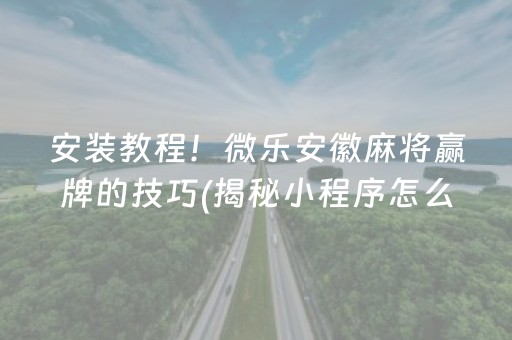 安装教程！微乐安徽麻将赢牌的技巧(揭秘小程序怎么